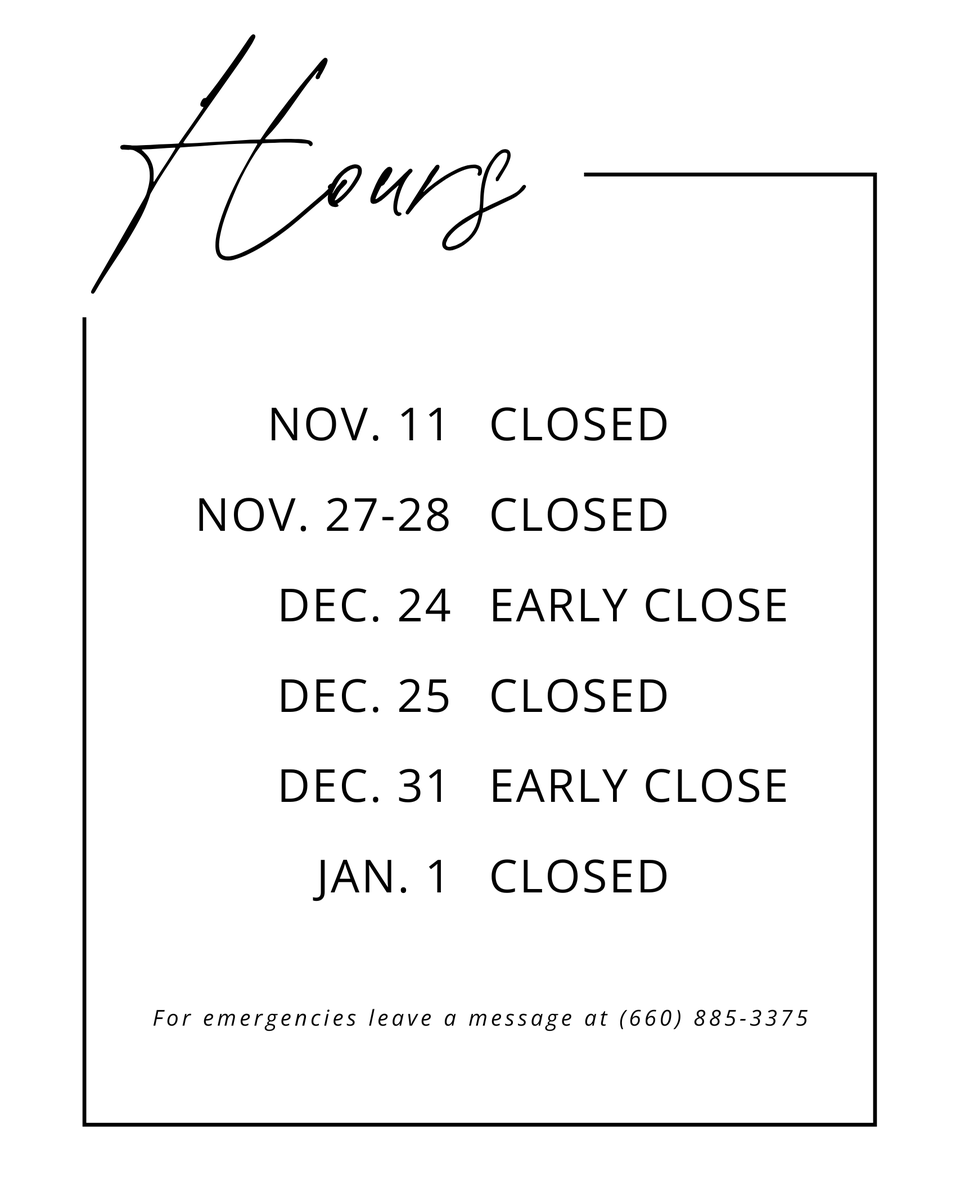 Hours

NOV. 11 CLOSED

NOV. 27-28 CLOSED

DEC. 24 EARLY CLOSE

DEC. 25 CLOSED

DEC. 31 EARLY CLOSE

JAN. 1 CLOSED

For emergencies leave a message at (660) 885-3375